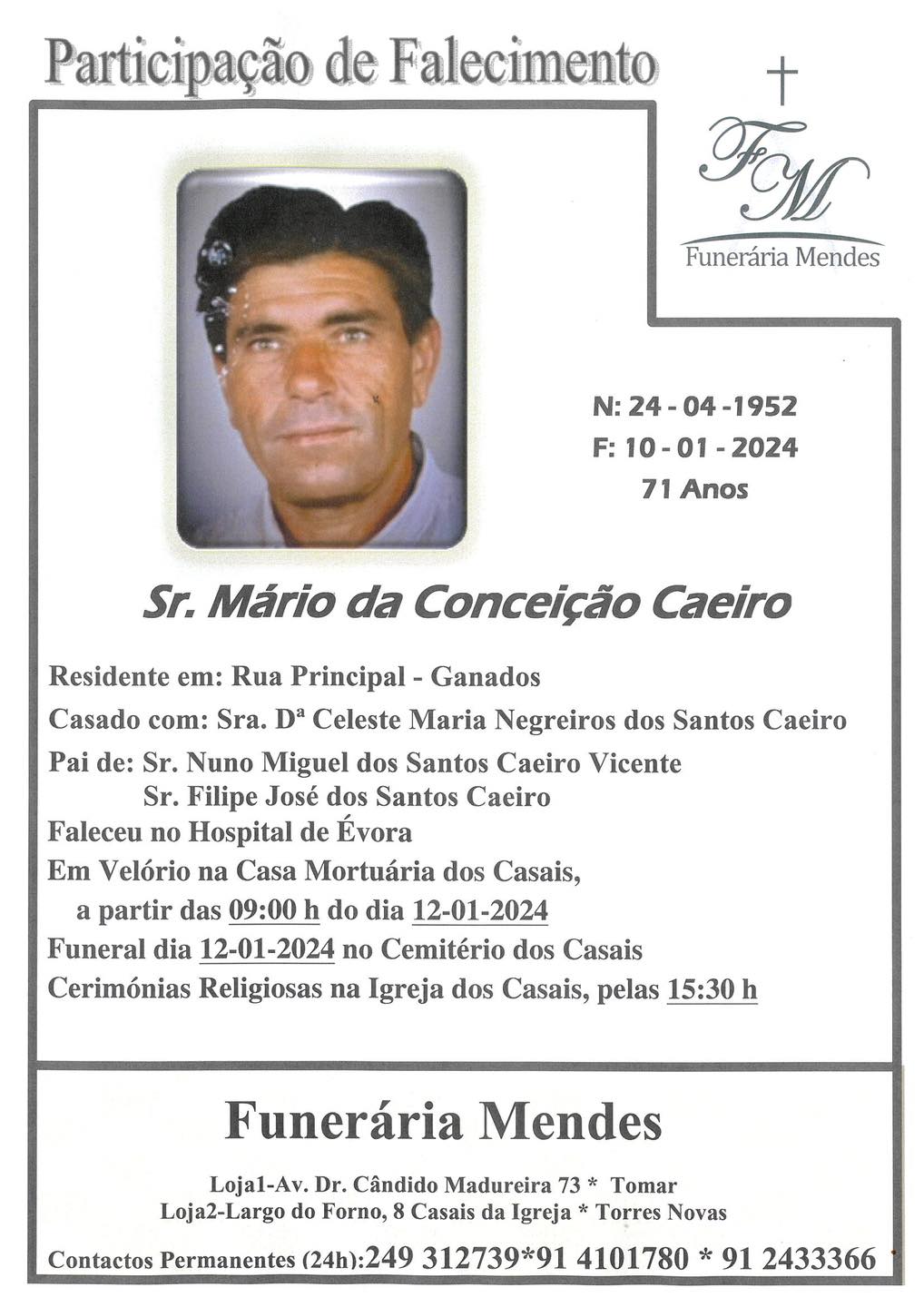 Participação de Falecimento

FM
Funerária Mendes

N: 24 - 04 -1952
F: 10 - 01 - 2024
71 Anos

Sr. Mário da Conceição Caeiro

Residente em: Rua Principal - Ganados
Casado com: Sra. Dª Celeste Maria Negreiros dos Santos Caeiro
Pai de: Sr. Nuno Miguel dos Santos Caeiro Vicente
Sr. Filipe José dos Santos Caeiro
Faleceu no Hospital de Évora
Em Velório na Casa Mortuária dos Casais,
a partir das 09:00 h do dia 12-01-2024
Funeral dia 12-01-2024 no Cemitério dos Casais
Cerimónias Religiosas na Igreja dos Casais, pelas 15:30 h

Funerária Mendes

Loja1-Av. Dr. Cândido Madureira 73 * Tomar
Loja2-Largo do Forno, 8 Casais da Igreja * Torres Novas

Contactos Permanentes (24h):249 312739*91 4101780 * 91 2433366